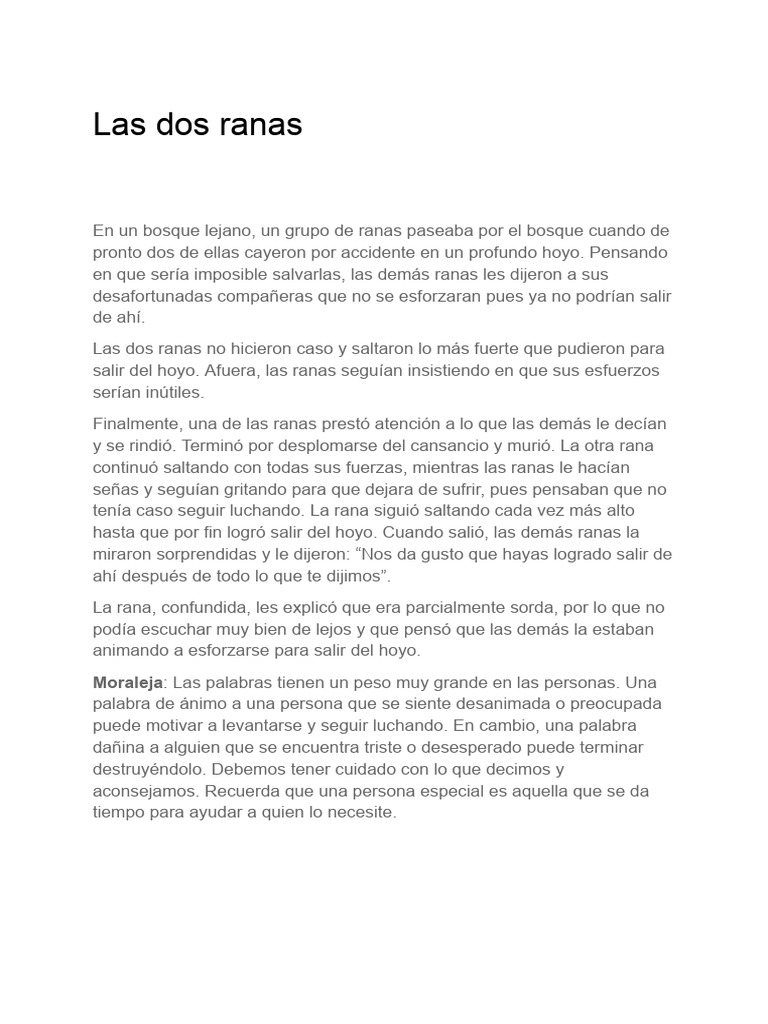 Las dos ranas

En un bosque lejano, un grupo de ranas paseaba por el bosque cuando de pronto dos de ellas cayeron por accidente en un profundo hoyo. Pensando en que sería imposible salvarlas, las demás ranas les dijeron a sus desafortunadas compañeras que no se esforzaran pues ya no podrían salir de ahí.

Las dos ranas no hicieron caso y saltaron lo más fuerte que pudieron para salir del hoyo. Afuera, las ranas seguían insistiendo en que sus esfuerzos serían inútiles.

Finalmente, una de las ranas prestó atención a lo que las demás le decían y se rindió. Terminó por desplomarse del cansancio y murió. La otra rana continuó saltando con todas sus fuerzas, mientras las ranas le hacían señas y seguían gritando para que dejara de sufrir, pues pensaban que no tenía caso seguir luchando. La rana siguió saltando cada vez más alto hasta que por fin logró salir del hoyo. Cuando salió, las demás ranas la miraron sorprendidas y le dijeron: “Nos da gusto que hayas logrado salir de ahí después de todo lo que te dijimos”.

La rana, confundida, les explicó que era parcialmente sorda, por lo que no podía escuchar muy bien de lejos y que pensó que las demás la estaban animando a esforzarse para salir del hoyo.

Moraleja: Las palabras tienen un peso muy grande en las personas. Una palabra de ánimo a una persona que se siente desanimada o preocupada puede motivar a levantarse y seguir luchando. En cambio, una palabra dañina a alguien que se encuentra triste o desesperado puede terminar destruyéndolo. Debemos tener cuidado con lo que decimos y aconsejamos. Recuerda que una persona especial es aquella que se da tiempo para ayudar a quien lo necesite.